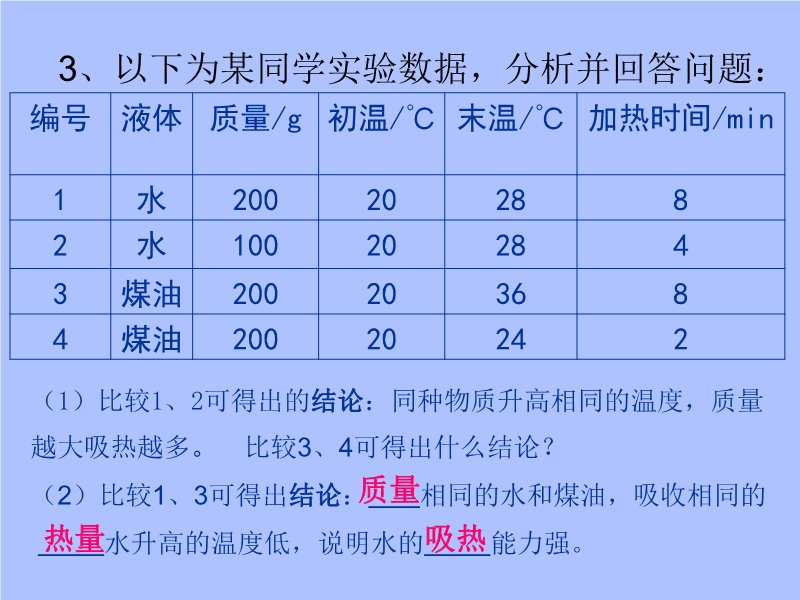 3、以下为某同学实验数据，分析并回答问题：

| 编号 | 液体 | 质量/g | 初温/℃ | 末温/℃ | 加热时间/min |
|---|---|---|---|---|---|
| 1 | 水 | 200 | 20 | 28 | 8 |
| 2 | 水 | 100 | 20 | 28 | 4 |
| 3 | 煤油 | 200 | 20 | 36 | 8 |
| 4 | 煤油 | 200 | 20 | 24 | 2 |

（1）比较1、2可得出的结论：同种物质升高相同的温度，质量越大吸热越多。 比较3、4可得出什么结论？

（2）比较1、3可得出结论：质量相同的水和煤油，吸收相同的热量水升高的温度低，说明水的吸热能力强。